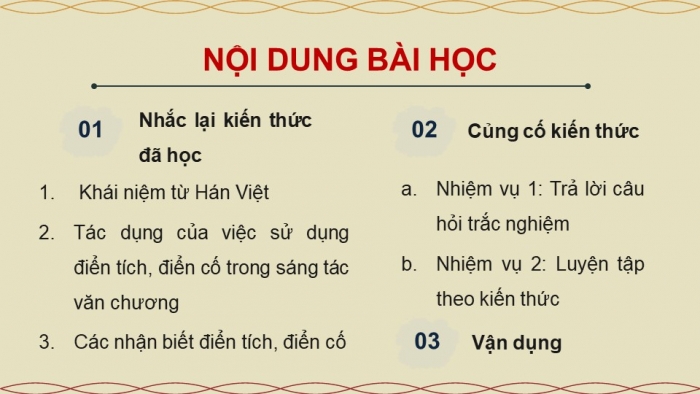 NỘI DUNG BÀI HỌC

01 Nhắc lại kiến thức đã học

1. Khái niệm từ Hán Việt

2. Tác dụng của việc sử dụng điển tích, điển cố trong sáng tác văn chương

3. Các nhận biết điển tích, điển cố

02 Củng cố kiến thức

a. Nhiệm vụ 1: Trả lời câu hỏi trắc nghiệm

b. Nhiệm vụ 2: Luyện tập theo kiến thức

03 Vận dụng